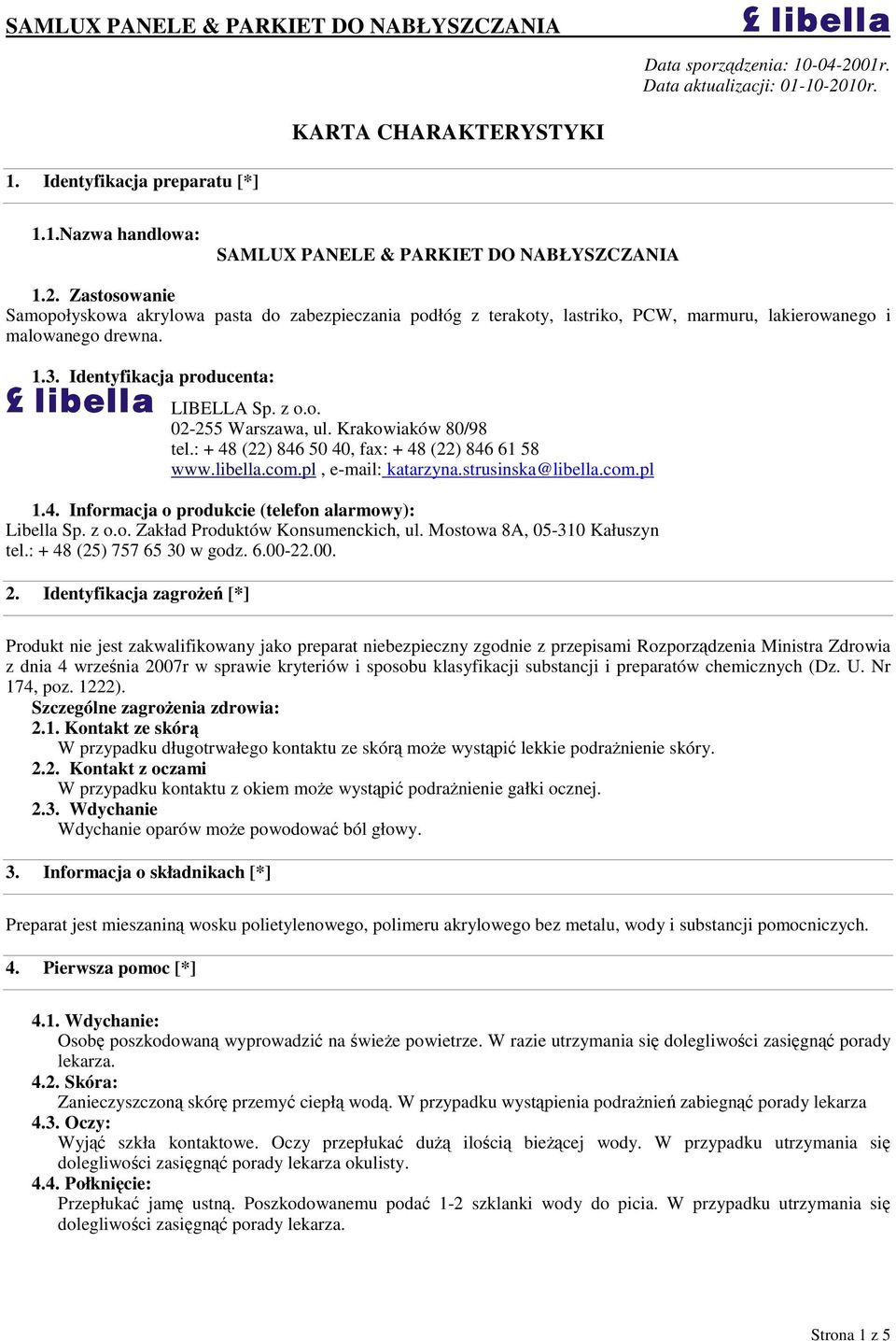 SAMLUX PANELE & PARKIET DO NABŁYSZCZANIA libella

Data sporządzenia: 10-04-2001r.
Data aktualizacji: 01-10-2010r.

KARTA CHARAKTERYSTYKI

1. Identyfikacja preparatu [*]

1.1.Nazwa handlowa:
SAMLUX PANELE & PARKIET DO NABŁYSZCZANIA

1.2. Zastosowanie
Samopołyskowa akrylowa pasta do zabezpieczania podłóg z terakoty, lastriko, PCW, marmuru, lakierowanego i malowanego drewna.

1.3. Identyfikacja producenta:
libella
LIBELLA Sp. z o.o.
02-255 Warszawa, ul. Krakowiaków 80/98
tel.: + 48 (22) 846 50 40, fax: + 48 (22) 846 61 58
www.libella.com.pl , e-mail: katarzyna.strusinska@libella.com.pl

1.4. Informacja o produkcie (telefon alarmowy):
Libella Sp. z o.o. Zakład Produktów Konsumenckich, ul. Mostowa 8A, 05-310 Kałuszyn
tel.: + 48 (25) 757 65 30 w godz. 6.00-22.00.

2. Identyfikacja zagrożeń [*]

Produkt nie jest zakwalifikowany jako preparat niebezpieczny zgodnie z przepisami Rozporządzenia Ministra Zdrowia z dnia 4 września 2007r w sprawie kryteriów i sposobu klasyfikacji substancji i preparatów chemicznych (Dz. U. Nr 174, poz. 1222).
Szczególne zagrożenia zdrowia:
2.1. Kontakt ze skórą
W przypadku długotrwałego kontaktu ze skórą może wystąpić lekkie podrażnienie skóry.
2.2. Kontakt z oczami
W przypadku kontaktu z okiem może wystąpić podrażnienie gałki ocznej.
2.3. Wdychanie
Wdychanie oparów może powodować ból głowy.

3. Informacja o składnikach [*]

Preparat jest mieszaniną wosku polietylenowego, polimeru akrylowego bez metalu, wody i substancji pomocniczych.

4. Pierwsza pomoc [*]

4.1. Wdychanie:
Osobę poszkodowaną wyprowadzić na świeże powietrze. W razie utrzymania się dolegliwości zasięgnąć porady lekarza.
4.2. Skóra:
Zanieczyszczoną skórę przemyć ciepłą wodą. W przypadku wystąpienia podrażnień zabiegnąć porady lekarza
4.3. Oczy:
Wyjąć szkła kontaktowe. Oczy przepłukać dużą ilością bieżącej wody. W przypadku utrzymania się dolegliwości zasięgnąć porady lekarza okulisty.
4.4. Połknięcie:
Przepłukać jamę ustną. Poszkodowanemu podać 1-2 szklanki wody do picia. W przypadku utrzymania się dolegliwości zasięgnąć porady lekarza.

Strona 1 z 5